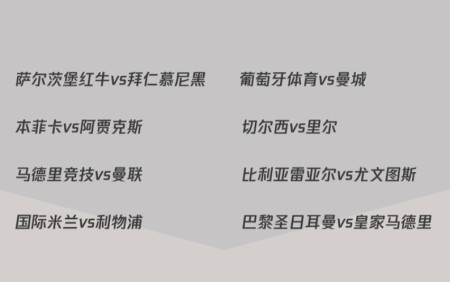 萨尔茨堡红牛vs拜仁慕尼黑

本菲卡vs阿贾克斯

马德里竞技vs曼联

国际米兰vs利物浦

葡萄牙体育vs曼城

切尔西vs里尔

比利亚雷亚尔vs尤文图斯

巴黎圣日耳曼vs皇家马德里